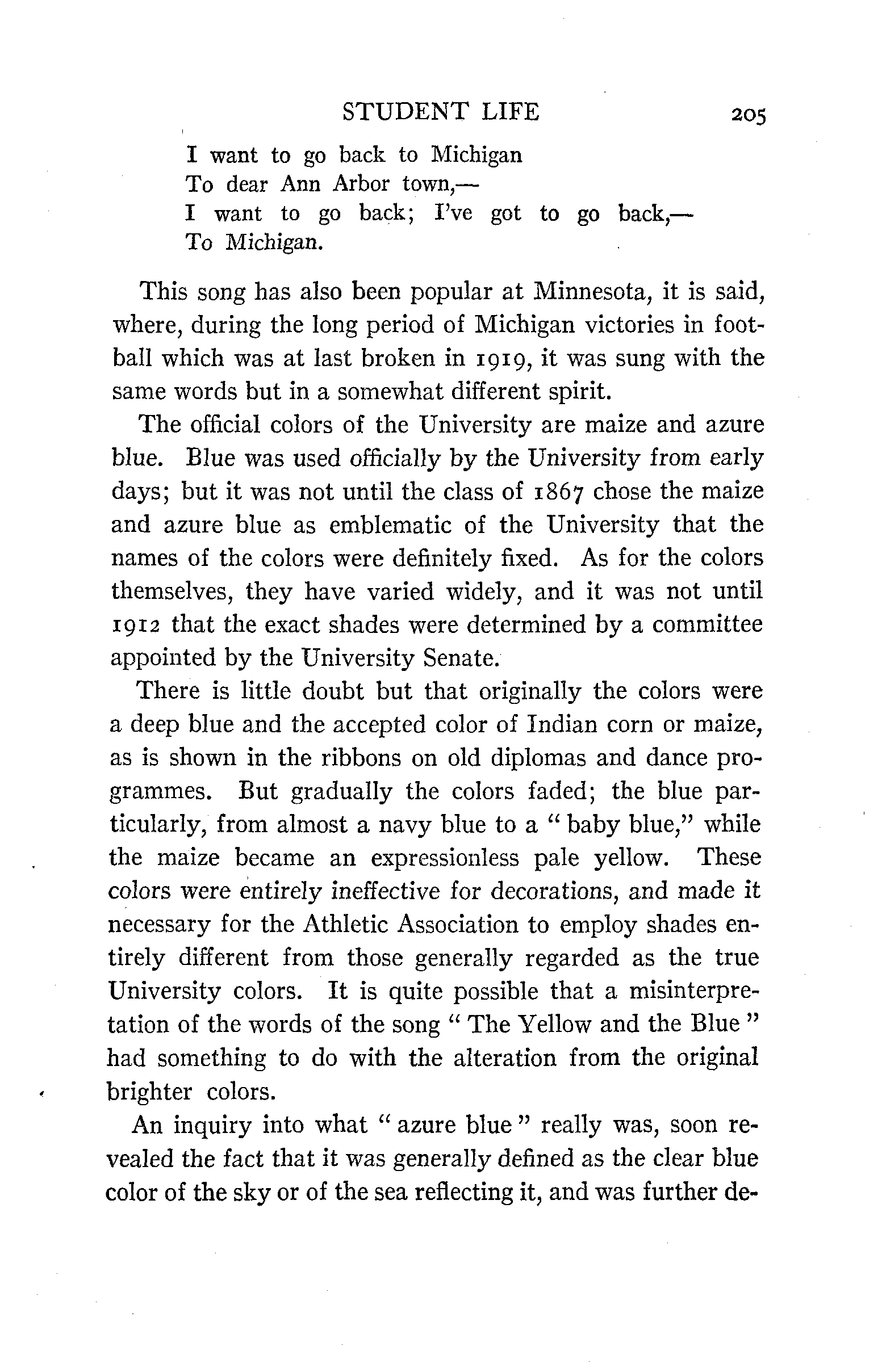 STUDENT LIFE 205

I want to go back to Michigan
To dear Ann Arbor town,—
I want to go back; I've got to go back,—
To Michigan.

This song has also been popular at Minnesota, it is said, where, during the long period of Michigan victories in football which was at last broken in 1919, it was sung with the same words but in a somewhat different spirit.

The official colors of the University are maize and azure blue. Blue was used officially by the University from early days; but it was not until the class of 1867 chose the maize and azure blue as emblematic of the University that the names of the colors were definitely fixed. As for the colors themselves, they have varied widely, and it was not until 1912 that the exact shades were determined by a committee appointed by the University Senate.

There is little doubt but that originally the colors were a deep blue and the accepted color of Indian corn or maize, as is shown in the ribbons on old diplomas and dance programmes. But gradually the colors faded; the blue particularly, from almost a navy blue to a "baby blue," while the maize became an expressionless pale yellow. These colors were entirely ineffective for decorations, and made it necessary for the Athletic Association to employ shades entirely different from those generally regarded as the true University colors. It is quite possible that a misinterpretation of the words of the song "The Yellow and the Blue" had something to do with the alteration from the original brighter colors.

An inquiry into what "azure blue" really was, soon revealed the fact that it was generally defined as the clear blue color of the sky or of the sea reflecting it, and was further de-